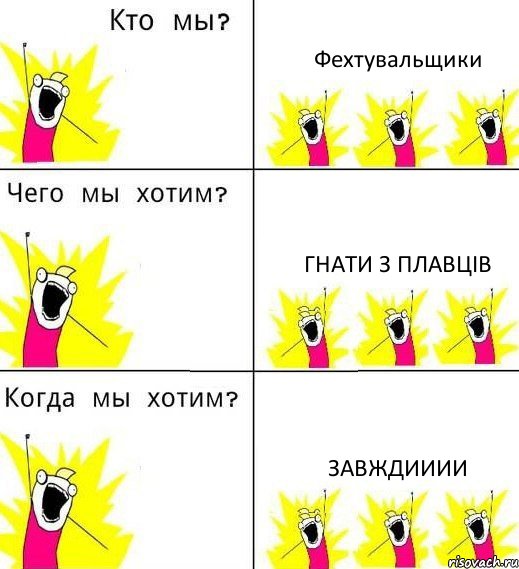 Кто мы?

Фехтувальщики

Чего мы хотим?

ГНАТИ З ПЛАВЦІВ

Когда мы хотим?

ЗАВЖДИИИИ

risovach.ru